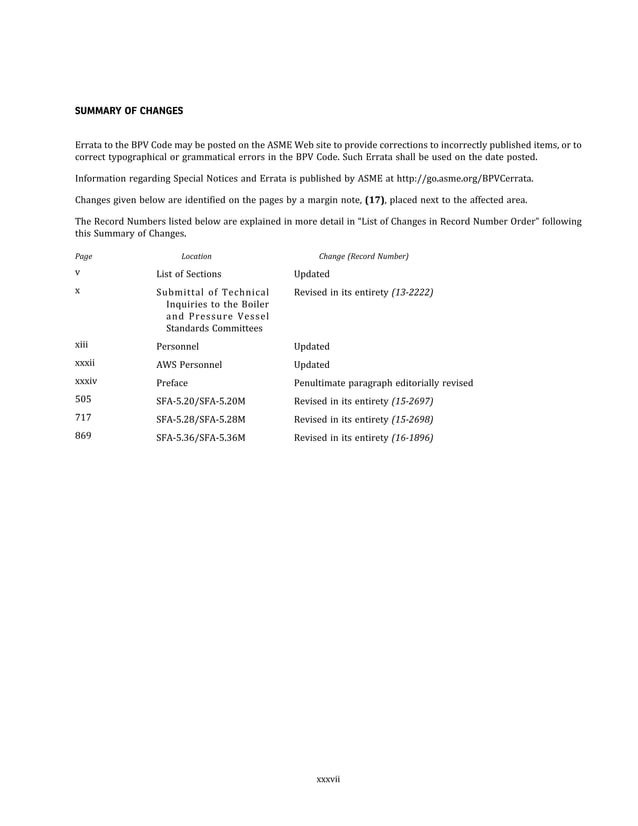 SUMMARY OF CHANGES

Errata to the BPV Code may be posted on the ASME Web site to provide corrections to incorrectly published items, or to correct typographical or grammatical errors in the BPV Code. Such Errata shall be used on the date posted.

Information regarding Special Notices and Errata is published by ASME at http://go.asme.org/BPVCerrata.

Changes given below are identified on the pages by a margin note, (17), placed next to the affected area.

The Record Numbers listed below are explained in more detail in "List of Changes in Record Number Order" following this Summary of Changes.

| Page | Location | Change (Record Number) |
|---|---|---|
| v | List of Sections | Updated |
| x | Submittal of Technical Inquiries to the Boiler and Pressure Vessel Standards Committees | Revised in its entirety (13-2222) |
| xiii | Personnel | Updated |
| xxxii | AWS Personnel | Updated |
| xxxiv | Preface | Penultimate paragraph editorially revised |
| 505 | SFA-5.20/SFA-5.20M | Revised in its entirety (15-2697) |
| 717 | SFA-5.28/SFA-5.28M | Revised in its entirety (15-2698) |
| 869 | SFA-5.36/SFA-5.36M | Revised in its entirety (16-1896) |

xxxvii